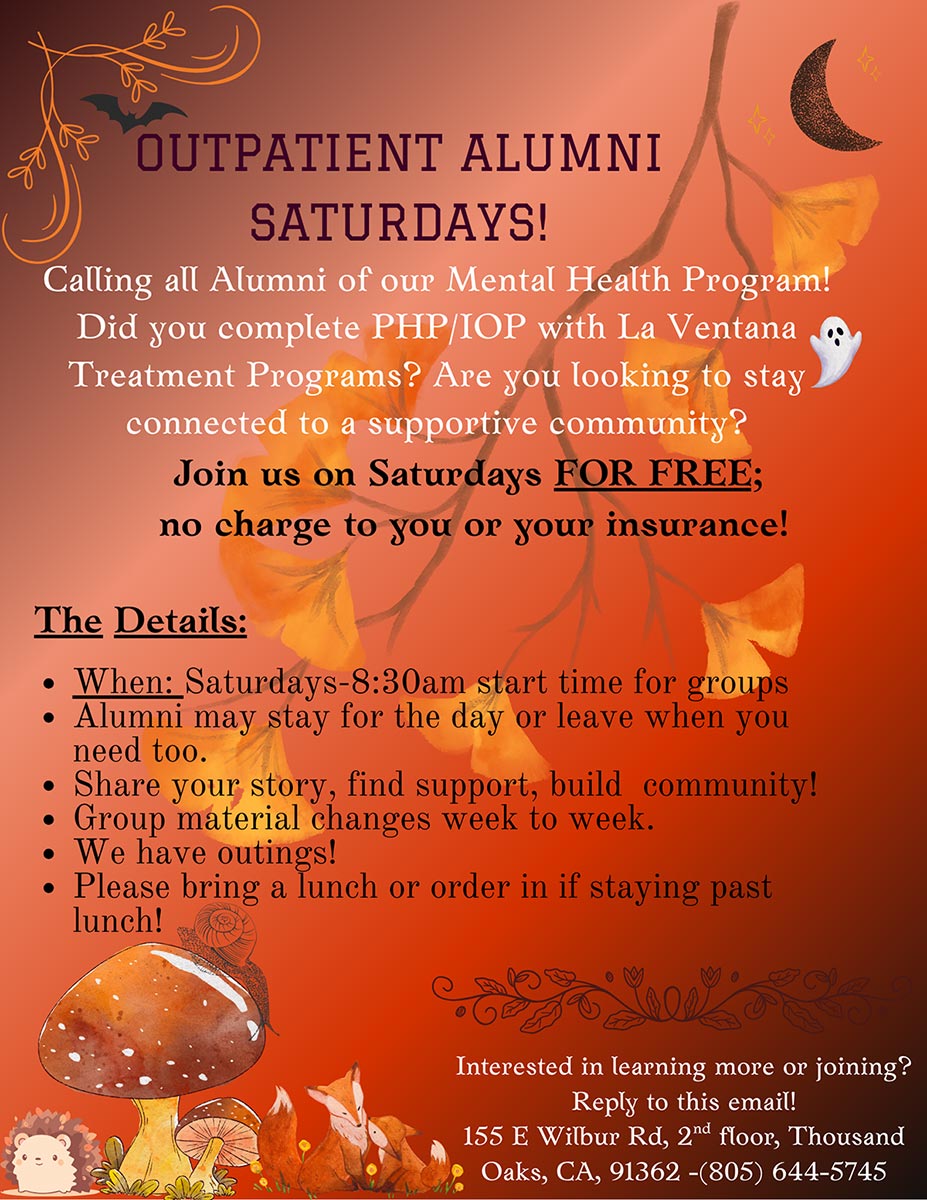 OUTPATIENT ALUMNI SATURDAYS!

Calling all Alumni of our Mental Health Program! Did you complete PHP/IOP with La Ventana Treatment Programs? Are you looking to stay connected to a supportive community?

Join us on Saturdays FOR FREE; no charge to you or your insurance!

The Details:

• When: Saturdays-8:30am start time for groups
• Alumni may stay for the day or leave when you need too.
• Share your story, find support, build community!
• Group material changes week to week.
• We have outings!
• Please bring a lunch or order in if staying past lunch!

Interested in learning more or joining?
Reply to this email!
155 E Wilbur Rd, 2$^{nd}$ floor, Thousand Oaks, CA, 91362 -(805) 644-5745